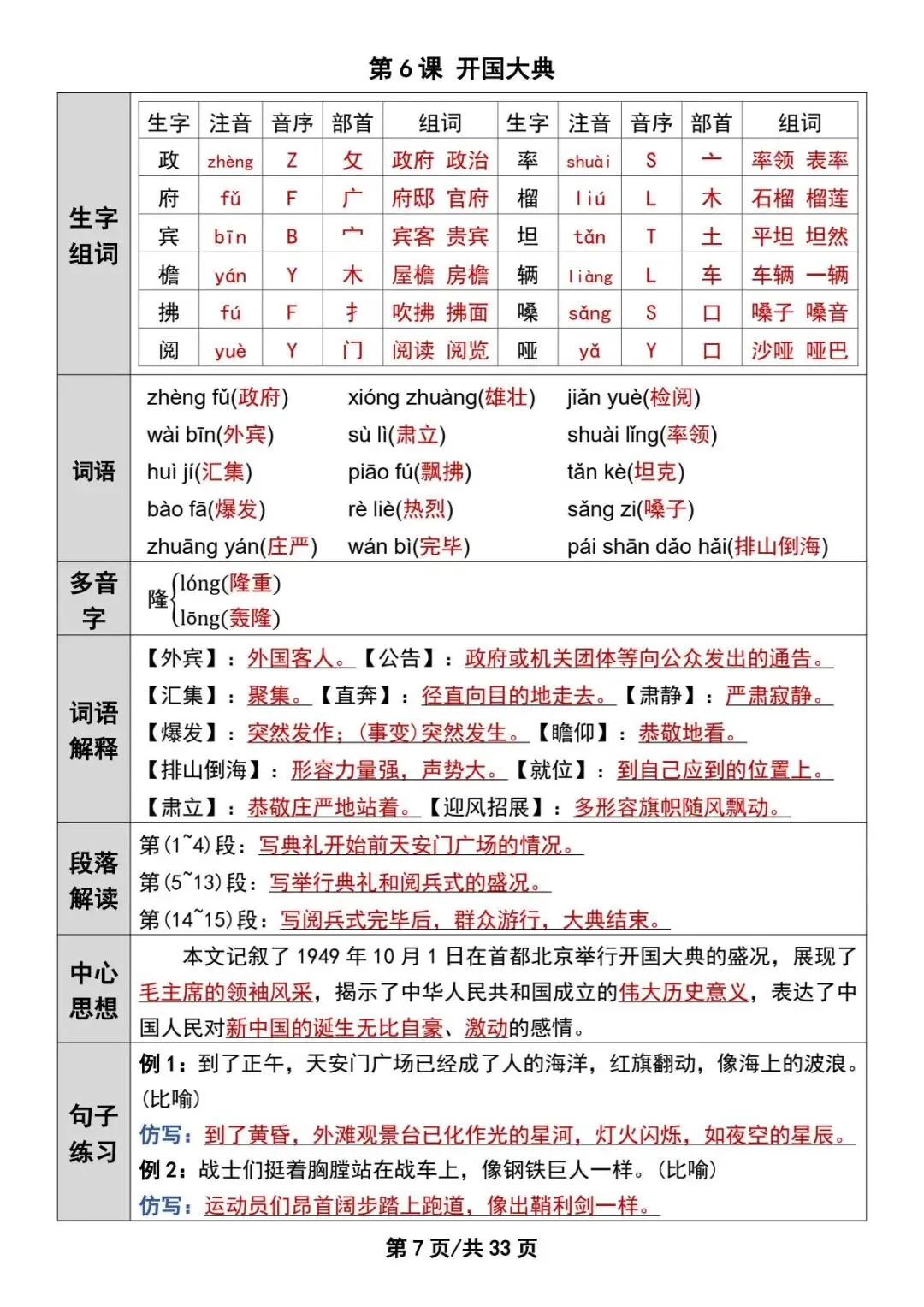 第 6 课 开国大典

生字组词

| 生字 | 注音 | 音序 | 部首 | 组词 | 生字 | 注音 | 音序 | 部首 | 组词 |
|---|---|---|---|---|---|---|---|---|---|
| 政 | zhèng | Z | 攵 | 政府 政治 | 率 | shuài | S | 亠 | 率领 表率 |
| 府 | fǔ | F | 广 | 府邸 官府 | 榴 | liú | L | 木 | 石榴 榴莲 |
| 宾 | bīn | B | 宀 | 宾客 贵宾 | 坦 | tǎn | T | 土 | 平坦 坦然 |
| 檐 | yán | Y | 木 | 屋檐 房檐 | 辆 | liàng | L | 车 | 车辆 一辆 |
| 拂 | fú | F | 扌 | 吹拂 拂面 | 嗓 | sǎng | S | 口 | 嗓子 嗓音 |
| 阅 | yuè | Y | 门 | 阅读 阅览 | 哑 | yǎ | Y | 口 | 沙哑 哑巴 |

词语

zhèng fǔ(政府) xióng zhuàng(雄壮) jiǎn yuè(检阅)
wài bīn(外宾) sù lì(肃立) shuài lǐng(率领)
huì jí(汇集) piāo fú(飘拂) tǎn kè(坦克)
bào fā(爆发) rè liè(热烈) sǎng zi(嗓子)
zhuāng yán(庄严) wán bì(完毕) pái shān dǎo hǎi(排山倒海)

多音字

隆 lóng(隆重) lōng(轰隆)

词语解释

【外宾】：外国客人。【公告】：政府或机关团体等向公众发出的通告。
【汇集】：聚集。【直奔】：径直向目的地走去。【肃静】：严肃寂静。
【爆发】：突然发作；(事变)突然发生。【瞻仰】：恭敬地看。
【排山倒海】：形容力量强，声势大。【就位】：到自己应到的位置上。
【肃立】：恭敬庄严地站着。【迎风招展】：多形容旗帜随风飘动。

段落解读

第(1~4)段：写典礼开始前天安门广场的情况。
第(5~13)段：写举行典礼和阅兵式的盛况。
第(14~15)段：写阅兵式完毕后，群众游行，大典结束。

中心思想

本文记叙了 1949 年 10 月 1 日在首都北京举行开国大典的盛况，展现了毛主席的领袖风采，揭示了中华人民共和国成立的伟大历史意义，表达了中国人民对新中国的诞生无比自豪、激动的感情。

句子练习

例 1：到了正午，天安门广场已经成了人的海洋，红旗翻动，像海上的波浪。(比喻)
仿写：到了黄昏，外滩观景台已化作光的星河，灯火闪烁，如夜空的星辰。
例 2：战士们挺着胸膛站在战车上，像钢铁巨人一样。(比喻)
仿写：运动员们昂首阔步踏上跑道，像出鞘利剑一样。

第 7 页/共 33 页